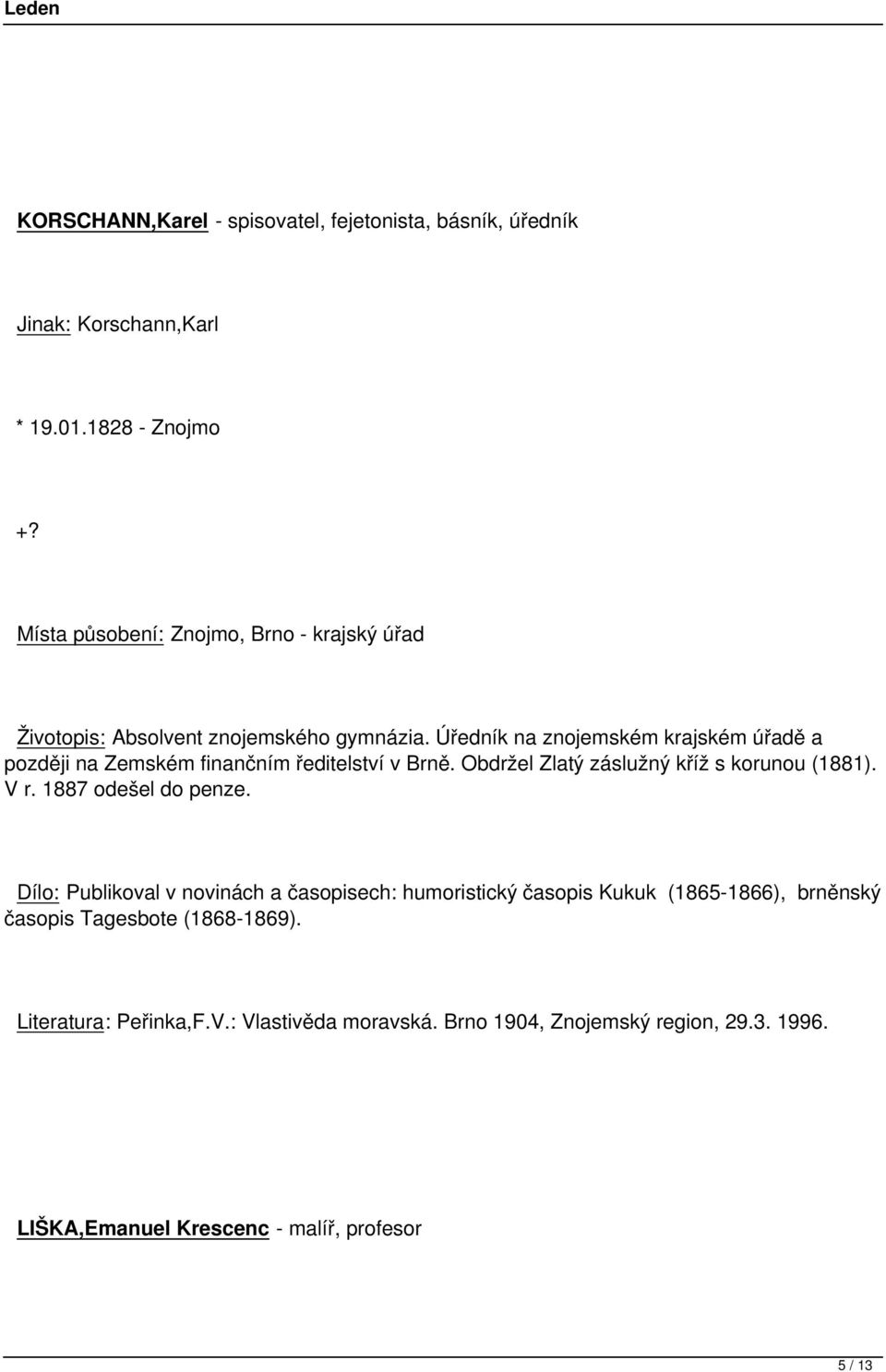 Leden

KORSCHANN,Karel - spisovatel, fejetonista, básník, úředník

Jinak: Korschann,Karl

* 19.01.1828 - Znojmo

+?

Místa působení: Znojmo, Brno - krajský úřad

Životopis: Absolvent znojemského gymnázia. Úředník na znojemském krajském úřadě a později na Zemském finančním ředitelství v Brně. Obdržel Zlatý záslužný kříž s korunou (1881). V r. 1887 odešel do penze.

Dílo: Publikoval v novinách a časopisech: humoristický časopis Kukuk (1865-1866), brněnský časopis Tagesbote (1868-1869).

Literatura: Peřinka,F.V.: Vlastivěda moravská. Brno 1904, Znojemský region, 29.3. 1996.

LIŠKA,Emanuel Krescenc - malíř, profesor

5 / 13